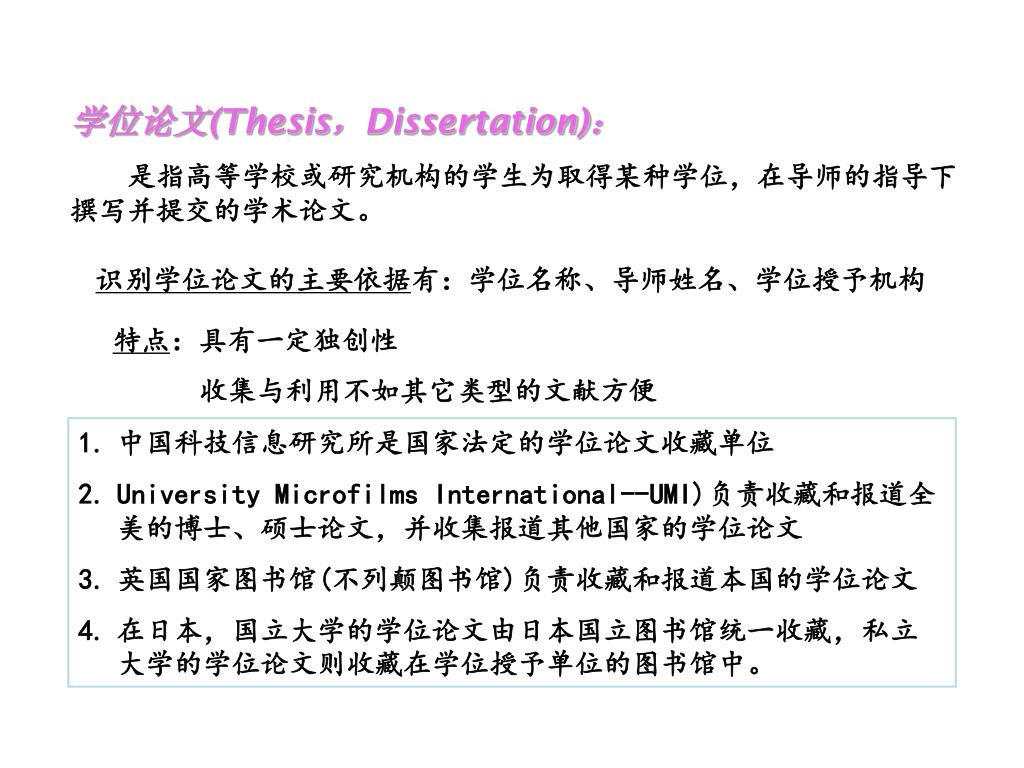 学位论文(Thesis，Dissertation)：

是指高等学校或研究机构的学生为取得某种学位，在导师的指导下撰写并提交的学术论文。

识别学位论文的主要依据有：学位名称、导师姓名、学位授予机构

特点：具有一定独创性

收集与利用不如其它类型的文献方便

1. 中国科技信息研究所是国家法定的学位论文收藏单位

2. University Microfilms International--UMI)负责收藏和报道全美的博士、硕士论文，并收集报道其他国家的学位论文

3. 英国国家图书馆(不列颠图书馆)负责收藏和报道本国的学位论文

4. 在日本，国立大学的学位论文由日本国立图书馆统一收藏，私立大学的学位论文则收藏在学位授予单位的图书馆中。